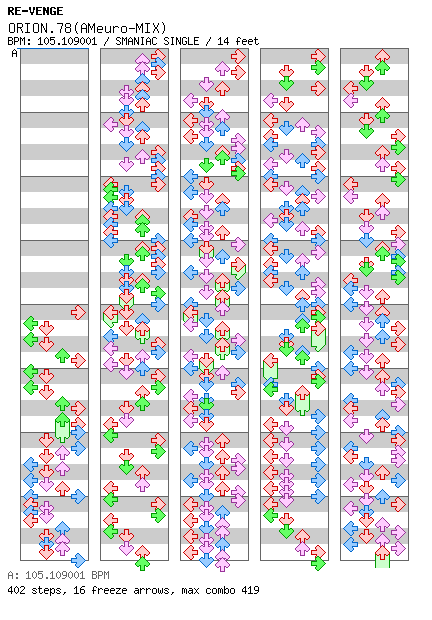 RE-VENGE
ORION.78(AMeuro-MIX)
BPM: 105.109001 / SMANIAC SINGLE / 14 feet
A

A: 105.109001 BPM
402 steps, 16 freeze arrows, max combo 419